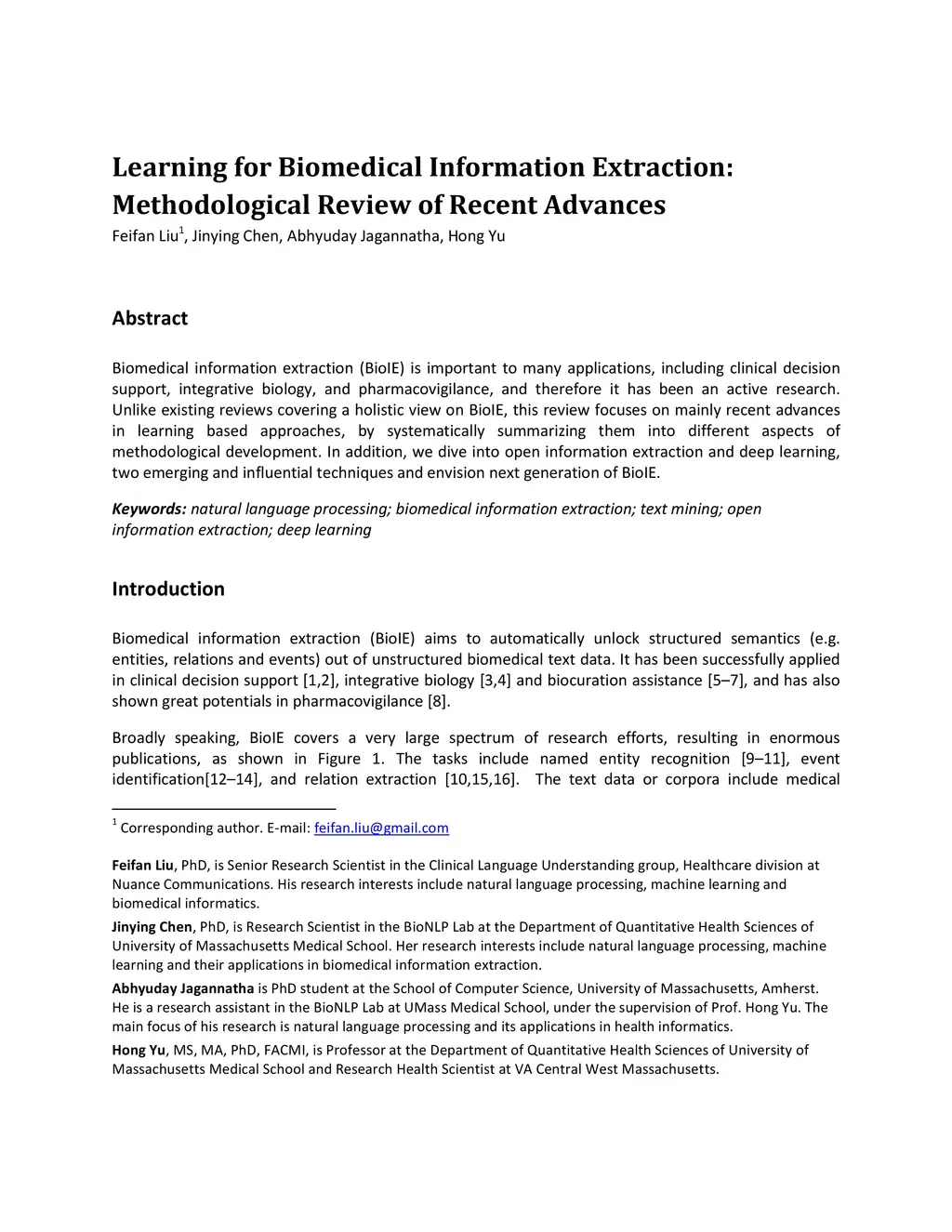 Learning for Biomedical Information Extraction: Methodological Review of Recent Advances

Feifan Liu$^1$, Jinying Chen, Abhyuday Jagannatha, Hong Yu

Abstract

Biomedical information extraction (BioIE) is important to many applications, including clinical decision support, integrative biology, and pharmacovigilance, and therefore it has been an active research. Unlike existing reviews covering a holistic view on BioIE, this review focuses on mainly recent advances in learning based approaches, by systematically summarizing them into different aspects of methodological development. In addition, we dive into open information extraction and deep learning, two emerging and influential techniques and envision next generation of BioIE.

Keywords: natural language processing; biomedical information extraction; text mining; open information extraction; deep learning

Introduction

Biomedical information extraction (BioIE) aims to automatically unlock structured semantics (e.g. entities, relations and events) out of unstructured biomedical text data. It has been successfully applied in clinical decision support [1,2], integrative biology [3,4] and biocuration assistance [5–7], and has also shown great potentials in pharmacovigilance [8].

Broadly speaking, BioIE covers a very large spectrum of research efforts, resulting in enormous publications, as shown in Figure 1. The tasks include named entity recognition [9–11], event identification[12–14], and relation extraction [10,15,16]. The text data or corpora include medical

$^1$ Corresponding author. E-mail: feifan.liu@gmail.com

Feifan Liu, PhD, is Senior Research Scientist in the Clinical Language Understanding group, Healthcare division at Nuance Communications. His research interests include natural language processing, machine learning and biomedical informatics.

Jinying Chen, PhD, is Research Scientist in the BioNLP Lab at the Department of Quantitative Health Sciences of University of Massachusetts Medical School. Her research interests include natural language processing, machine learning and their applications in biomedical information extraction.

Abhyuday Jagannatha is PhD student at the School of Computer Science, University of Massachusetts, Amherst. He is a research assistant in the BioNLP Lab at UMass Medical School, under the supervision of Prof. Hong Yu. The main focus of his research is natural language processing and its applications in health informatics.

Hong Yu, MS, MA, PhD, FACMI, is Professor at the Department of Quantitative Health Sciences of University of Massachusetts Medical School and Research Health Scientist at VA Central West Massachusetts.